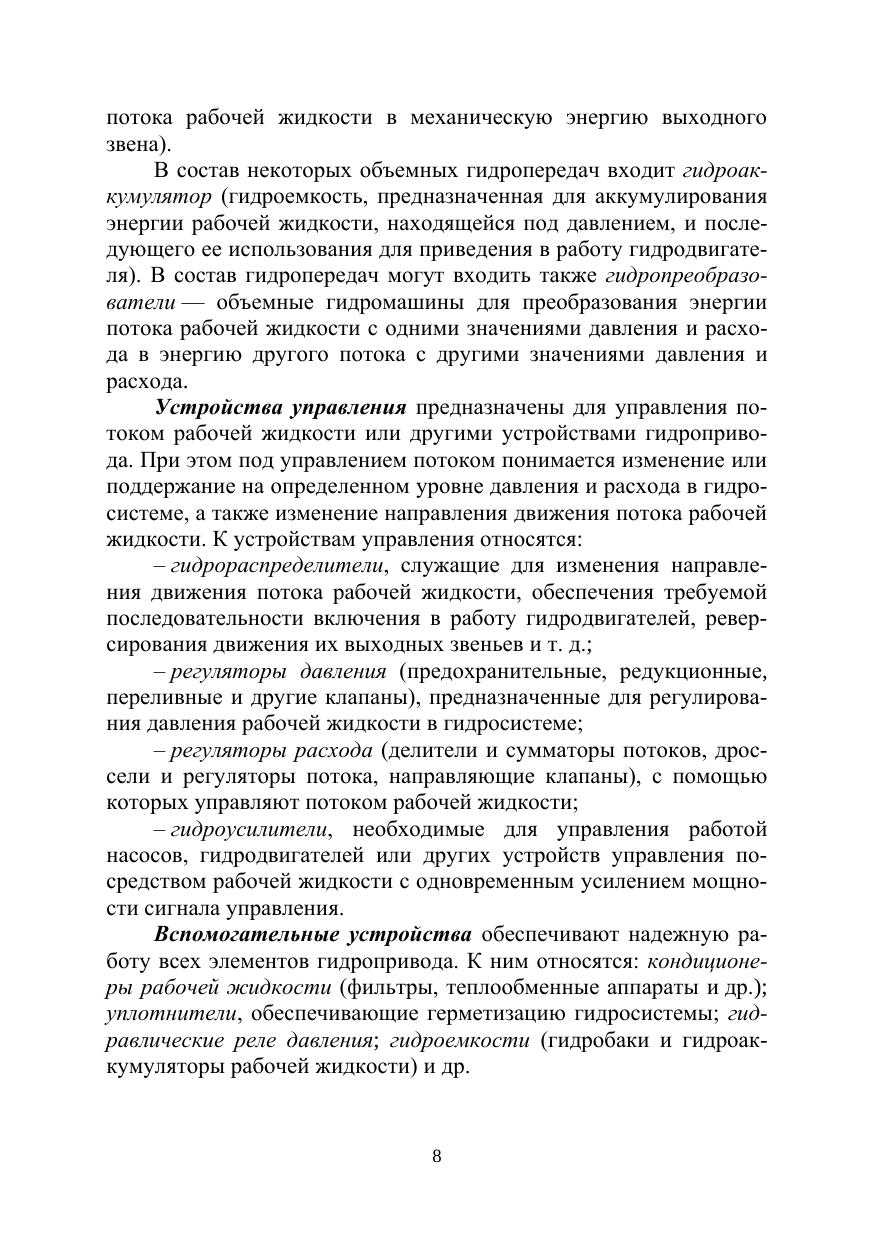 потока рабочей жидкости в механическую энергию выходного звена).

В состав некоторых объемных гидропередач входит гидроаккумулятор (гидроемкость, предназначенная для аккумулирования энергии рабочей жидкости, находящейся под давлением, и последующего ее использования для приведения в работу гидродвигателя). В состав гидропередач могут входить также гидропреобразователи — объемные гидромашины для преобразования энергии потока рабочей жидкости с одними значениями давления и расхода в энергию другого потока с другими значениями давления и расхода.

Устройства управления предназначены для управления потоком рабочей жидкости или другими устройствами гидропривода. При этом под управлением потоком понимается изменение или поддержание на определенном уровне давления и расхода в гидросистеме, а также изменение направления движения потока рабочей жидкости. К устройствам управления относятся:

– гидрораспределители, служащие для изменения направления движения потока рабочей жидкости, обеспечения требуемой последовательности включения в работу гидродвигателей, реверсирования движения их выходных звеньев и т. д.;

– регуляторы давления (предохранительные, редукционные, переливные и другие клапаны), предназначенные для регулирования давления рабочей жидкости в гидросистеме;

– регуляторы расхода (делители и сумматоры потоков, дроссели и регуляторы потока, направляющие клапаны), с помощью которых управляют потоком рабочей жидкости;

– гидроусилители, необходимые для управления работой насосов, гидродвигателей или других устройств управления посредством рабочей жидкости с одновременным усилением мощности сигнала управления.

Вспомогательные устройства обеспечивают надежную работу всех элементов гидропривода. К ним относятся: кондиционеры рабочей жидкости (фильтры, теплообменные аппараты и др.); уплотнители, обеспечивающие герметизацию гидросистемы; гидравлические реле давления; гидроемкости (гидробаки и гидроаккумуляторы рабочей жидкости) и др.

8